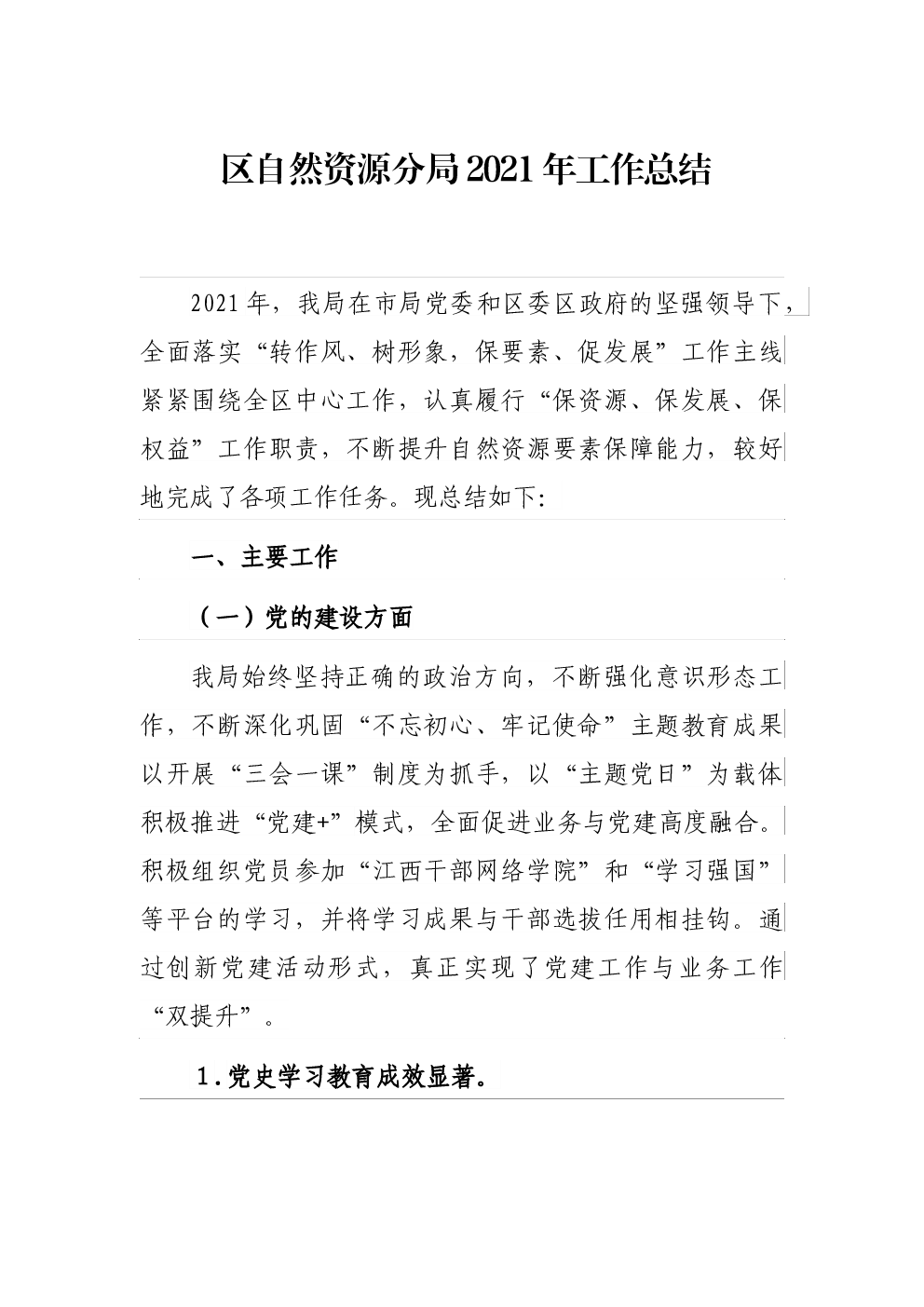 区自然资源分局2021年工作总结

2021年，我局在市局党委和区委区政府的坚强领导下，全面落实“转作风、树形象，保要素、促发展”工作主线紧紧围绕全区中心工作，认真履行“保资源、保发展、保权益”工作职责，不断提升自然资源要素保障能力，较好地完成了各项工作任务。现总结如下:

一、主要工作

（一）党的建设方面

我局始终坚持正确的政治方向，不断强化意识形态工作，不断深化巩固“不忘初心、牢记使命”主题教育成果以开展“三会一课”制度为抓手，以“主题党日”为载体积极推进“党建+”模式，全面促进业务与党建高度融合。积极组织党员参加“江西干部网络学院”和“学习强国”等平台的学习，并将学习成果与干部选拔任用相挂钩。通过创新党建活动形式，真正实现了党建工作与业务工作“双提升”。

1.党史学习教育成效显著。